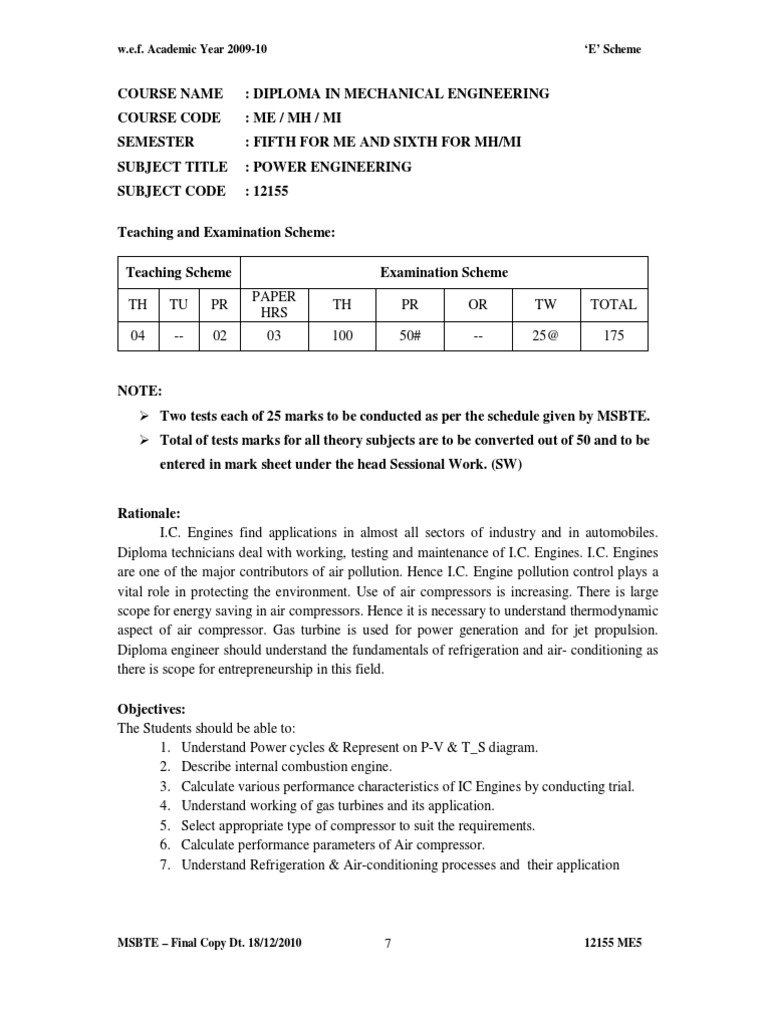 w.e.f. Academic Year 2009-10 'E' Scheme

COURSE NAME : DIPLOMA IN MECHANICAL ENGINEERING
COURSE CODE : ME / MH / MI
SEMESTER : FIFTH FOR ME AND SIXTH FOR MH/MI
SUBJECT TITLE : POWER ENGINEERING
SUBJECT CODE : 12155

Teaching and Examination Scheme:

| Teaching Scheme | | | Examination Scheme | | | | | |
|---|---|---|---|---|---|---|---|---|
| TH | TU | PR | PAPER HRS | TH | PR | OR | TW | TOTAL |
| 04 | -- | 02 | 03 | 100 | 50# | -- | 25@ | 175 |

NOTE:
➢ Two tests each of 25 marks to be conducted as per the schedule given by MSBTE.
➢ Total of tests marks for all theory subjects are to be converted out of 50 and to be entered in mark sheet under the head Sessional Work. (SW)

Rationale:
I.C. Engines find applications in almost all sectors of industry and in automobiles. Diploma technicians deal with working, testing and maintenance of I.C. Engines. I.C. Engines are one of the major contributors of air pollution. Hence I.C. Engine pollution control plays a vital role in protecting the environment. Use of air compressors is increasing. There is large scope for energy saving in air compressors. Hence it is necessary to understand thermodynamic aspect of air compressor. Gas turbine is used for power generation and for jet propulsion. Diploma engineer should understand the fundamentals of refrigeration and air- conditioning as there is scope for entrepreneurship in this field.

Objectives:
The Students should be able to:
1. Understand Power cycles & Represent on P-V & T_S diagram.
2. Describe internal combustion engine.
3. Calculate various performance characteristics of IC Engines by conducting trial.
4. Understand working of gas turbines and its application.
5. Select appropriate type of compressor to suit the requirements.
6. Calculate performance parameters of Air compressor.
7. Understand Refrigeration & Air-conditioning processes and their application

MSBTE – Final Copy Dt. 18/12/2010 7 12155 ME5